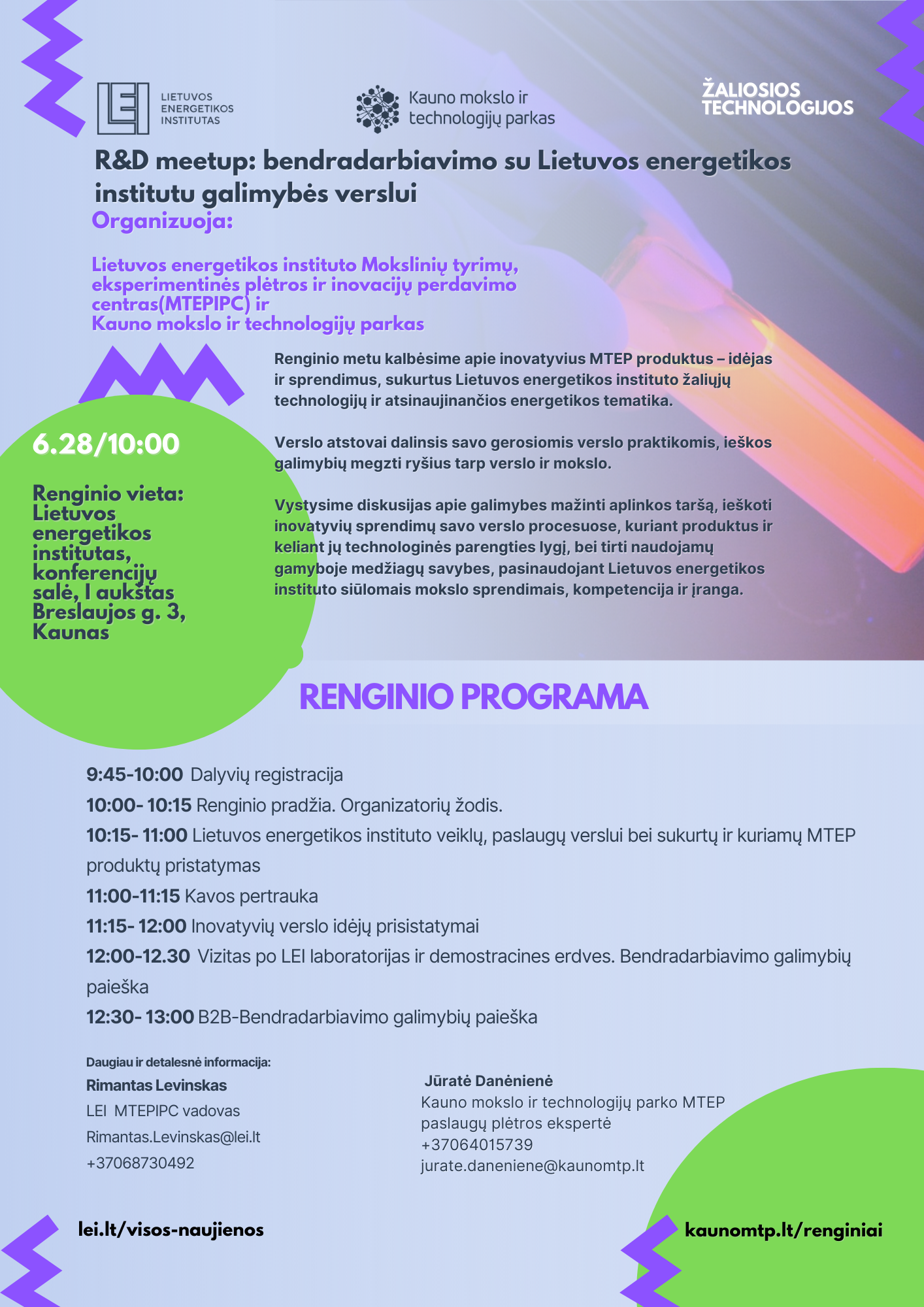 LEI LIETUVOS ENERGETIKOS INSTITUTAS

Kauno mokslo ir technologijų parkas

ŽALIOSIOS TECHNOLOGIJOS

R&D meetup: bendradarbiavimo su Lietuvos energetikos institutu galimybės verslui

Organizuoja:

Lietuvos energetikos instituto Mokslinių tyrimų, eksperimentinės plėtros ir inovacijų perdavimo centras(MTEPIPC) ir
Kauno mokslo ir technologijų parkas

6.28/10:00

Renginio vieta: Lietuvos energetikos institutas, konferencijų salė, I aukštas Breslaujos g. 3, Kaunas

Renginio metu kalbėsime apie inovatyvius MTEP produktus – idėjas ir sprendimus, sukurtus Lietuvos energetikos instituto žaliųjų technologijų ir atsinaujinančios energetikos tematika.

Verslo atstovai dalinsis savo gerosiomis verslo praktikomis, ieškos galimybių megzti ryšius tarp verslo ir mokslo.

Vystysime diskusijas apie galimybes mažinti aplinkos taršą, ieškoti inovatyvių sprendimų savo verslo procesuose, kuriant produktus ir keliant jų technologinės parengties lygį, bei tirti naudojamų gamyboje medžiagų savybes, pasinaudojant Lietuvos energetikos instituto siūlomais mokslo sprendimais, kompetencija ir įranga.

RENGINIO PROGRAMA

9:45-10:00 Dalyvių registracija
10:00- 10:15 Renginio pradžia. Organizatorių žodis.
10:15- 11:00 Lietuvos energetikos instituto veiklų, paslaugų verslui bei sukurtų ir kuriamų MTEP produktų pristatymas
11:00-11:15 Kavos pertrauka
11:15- 12:00 Inovatyvių verslo idėjų prisistatymai
12:00-12.30 Vizitas po LEI laboratorijas ir demostracines erdves. Bendradarbiavimo galimybių paieška
12:30- 13:00 B2B-Bendradarbiavimo galimybių paieška

Daugiau ir detalesnė informacija:
Rimantas Levinskas
LEI MTEPIPC vadovas
Rimantas.Levinskas@lei.lt
+37068730492

Jūratė Danėnienė
Kauno mokslo ir technologijų parko MTEP paslaugų plėtros ekspertė
+37064015739
jurate.daneniene@kaunomtp.lt

lei.lt/visos-naujienos

kaunomtp.lt/renginiai